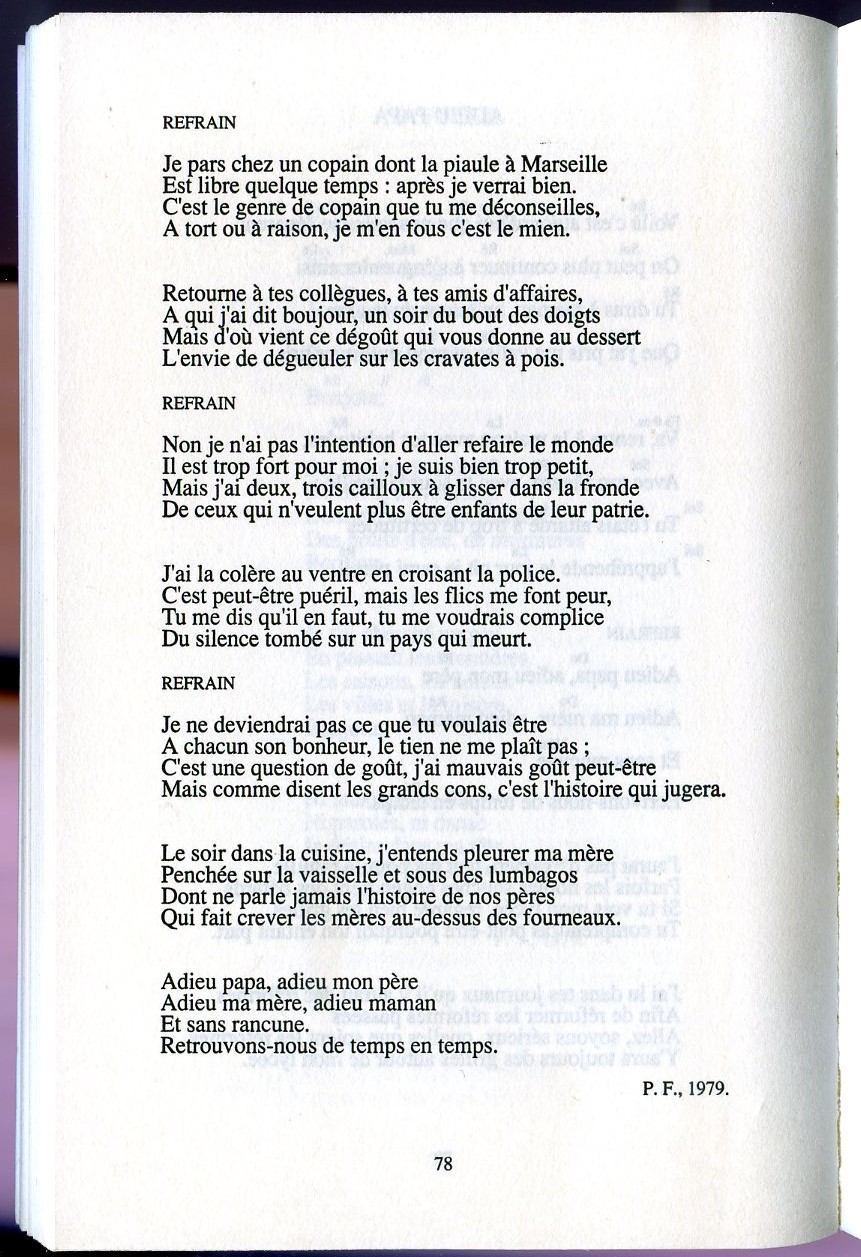 REFRAIN

Je pars chez un copain dont la piaule à Marseille
Est libre quelque temps : après je verrai bien.
C'est le genre de copain que tu me déconseilles,
A tort ou à raison, je m'en fous c'est le mien.

Retourne à tes collègues, à tes amis d'affaires,
A qui j'ai dit boujour, un soir du bout des doigts
Mais d'où vient ce dégoût qui vous donne au dessert
L'envie de dégueuler sur les cravates à pois.

REFRAIN

Non je n'ai pas l'intention d'aller refaire le monde
Il est trop fort pour moi ; je suis bien trop petit,
Mais j'ai deux, trois cailloux à glisser dans la fronde
De ceux qui n'veulent plus être enfants de leur patrie.

J'ai la colère au ventre en croisant la police.
C'est peut-être puéril, mais les flics me font peur,
Tu me dis qu'il en faut, tu me voudrais complice
Du silence tombé sur un pays qui meurt.

REFRAIN

Je ne deviendrai pas ce que tu voulais être
A chacun son bonheur, le tien ne me plaît pas ;
C'est une question de goût, j'ai mauvais goût peut-être
Mais comme disent les grands cons, c'est l'histoire qui jugera.

Le soir dans la cuisine, j'entends pleurer ma mère
Penchée sur la vaisselle et sous des lumbagos
Dont ne parle jamais l'histoire de nos pères
Qui fait crever les mères au-dessus des fourneaux.

Adieu papa, adieu mon père
Adieu ma mère, adieu maman
Et sans rancune.
Retrouvons-nous de temps en temps.

P. F., 1979.

78